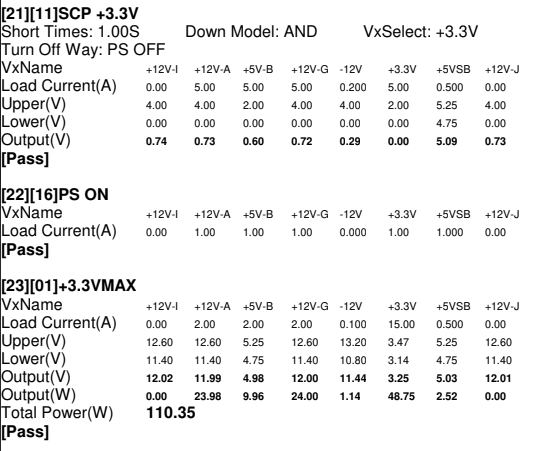 [21][11]SCP +3.3V
Short Times: 1.00S Down Model: AND VxSelect: +3.3V
Turn Off Way: PS OFF

| VxName | +12V-I | +12V-A | +5V-B | +12V-G | -12V | +3.3V | +5VSB | +12V-J |
|---|---|---|---|---|---|---|---|---|
| Load Current(A) | 0.00 | 5.00 | 5.00 | 5.00 | 0.200 | 5.00 | 0.500 | 0.00 |
| Upper(V) | 4.00 | 4.00 | 2.00 | 4.00 | 4.00 | 2.00 | 5.25 | 4.00 |
| Lower(V) | 0.00 | 0.00 | 0.00 | 0.00 | 0.00 | 0.00 | 4.75 | 0.00 |
| Output(V) | 0.74 | 0.73 | 0.60 | 0.72 | 0.29 | 0.00 | 5.09 | 0.73 |

[Pass]

[22][16]PS ON

| VxName | +12V-I | +12V-A | +5V-B | +12V-G | -12V | +3.3V | +5VSB | +12V-J |
|---|---|---|---|---|---|---|---|---|
| Load Current(A) | 0.00 | 1.00 | 1.00 | 1.00 | 0.000 | 1.00 | 1.000 | 0.00 |

[Pass]

[23][01]+3.3VMAX

| VxName | +12V-I | +12V-A | +5V-B | +12V-G | -12V | +3.3V | +5VSB | +12V-J |
|---|---|---|---|---|---|---|---|---|
| Load Current(A) | 0.00 | 2.00 | 2.00 | 2.00 | 0.100 | 15.00 | 0.500 | 0.00 |
| Upper(V) | 12.60 | 12.60 | 5.25 | 12.60 | 13.20 | 3.47 | 5.25 | 12.60 |
| Lower(V) | 11.40 | 11.40 | 4.75 | 11.40 | 10.80 | 3.14 | 4.75 | 11.40 |
| Output(V) | 12.02 | 11.99 | 4.98 | 12.00 | 11.44 | 3.25 | 5.03 | 12.01 |
| Output(W) | 0.00 | 23.98 | 9.96 | 24.00 | 1.14 | 48.75 | 2.52 | 0.00 |

Total Power(W) 110.35
[Pass]